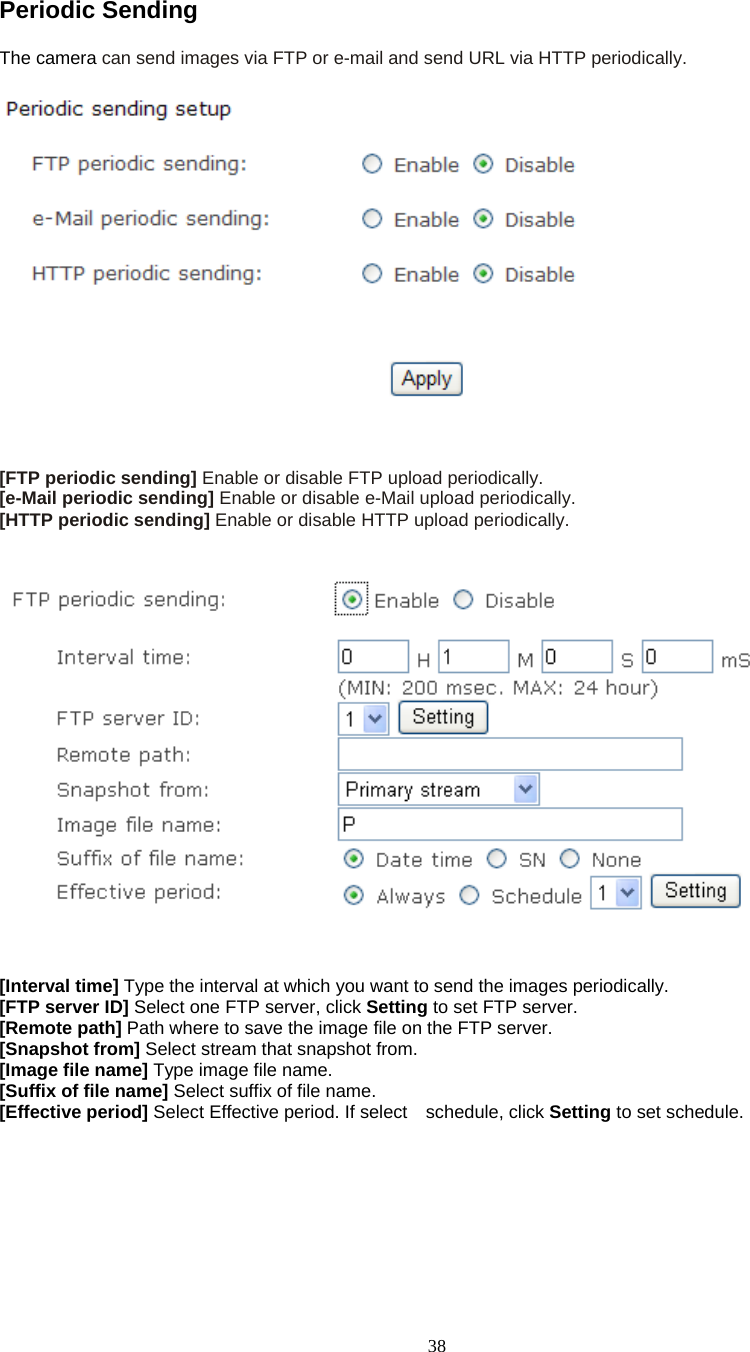 Periodic Sending

The camera can send images via FTP or e-mail and send URL via HTTP periodically.

Periodic sending setup

FTP periodic sending: Enable Disable

e-Mail periodic sending: Enable Disable

HTTP periodic sending: Enable Disable

Apply

[FTP periodic sending] Enable or disable FTP upload periodically.
[e-Mail periodic sending] Enable or disable e-Mail upload periodically.
[HTTP periodic sending] Enable or disable HTTP upload periodically.

FTP periodic sending: Enable Disable

Interval time: 0 H 1 M 0 S 0 mS
(MIN: 200 msec. MAX: 24 hour)

FTP server ID: 1 Setting

Remote path:

Snapshot from: Primary stream

Image file name: P

Suffix of file name: Date time SN None

Effective period: Always Schedule 1 Setting

[Interval time] Type the interval at which you want to send the images periodically.
[FTP server ID] Select one FTP server, click Setting to set FTP server.
[Remote path] Path where to save the image file on the FTP server.
[Snapshot from] Select stream that snapshot from.
[Image file name] Type image file name.
[Suffix of file name] Select suffix of file name.
[Effective period] Select Effective period. If select schedule, click Setting to set schedule.

38